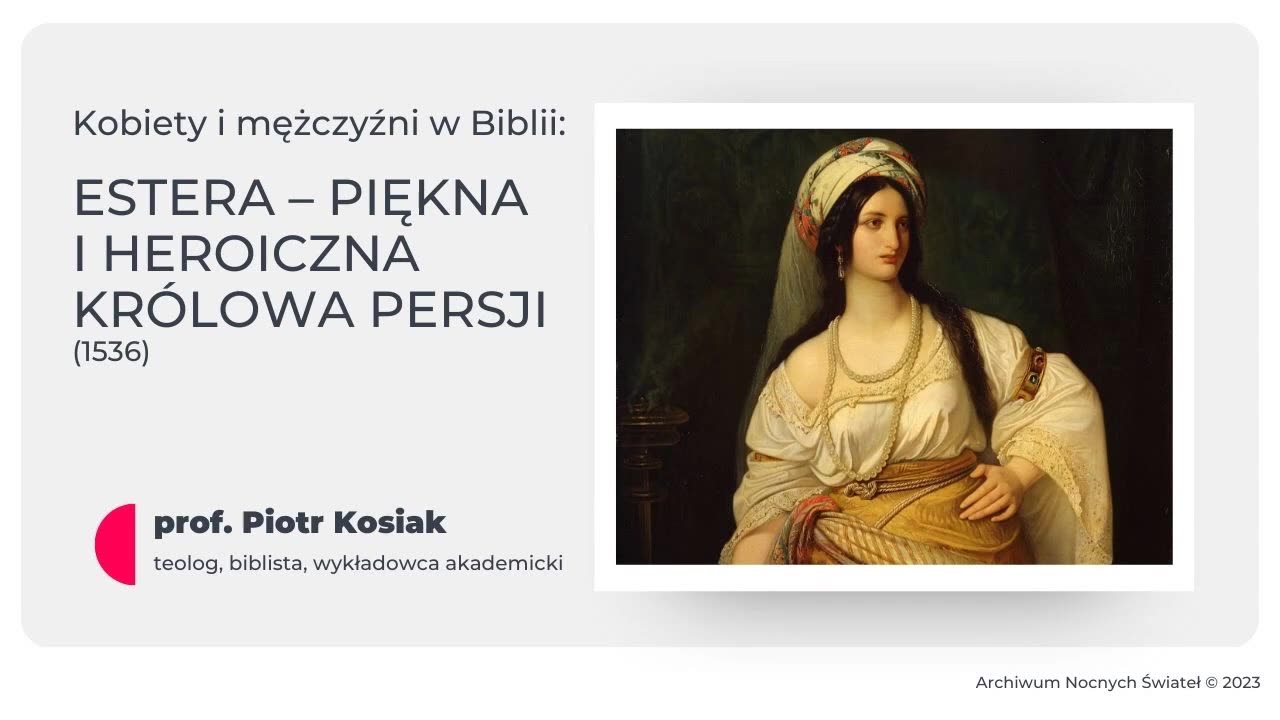 Kobiety i mężczyźni w Biblii:

ESTERA – PIĘKNA I HEROICZNA KRÓLOWA PERSJI
(1536)

prof. Piotr Kosiak
teolog, biblista, wykładowca akademicki

Archiwum Nocnych Świateł © 2023